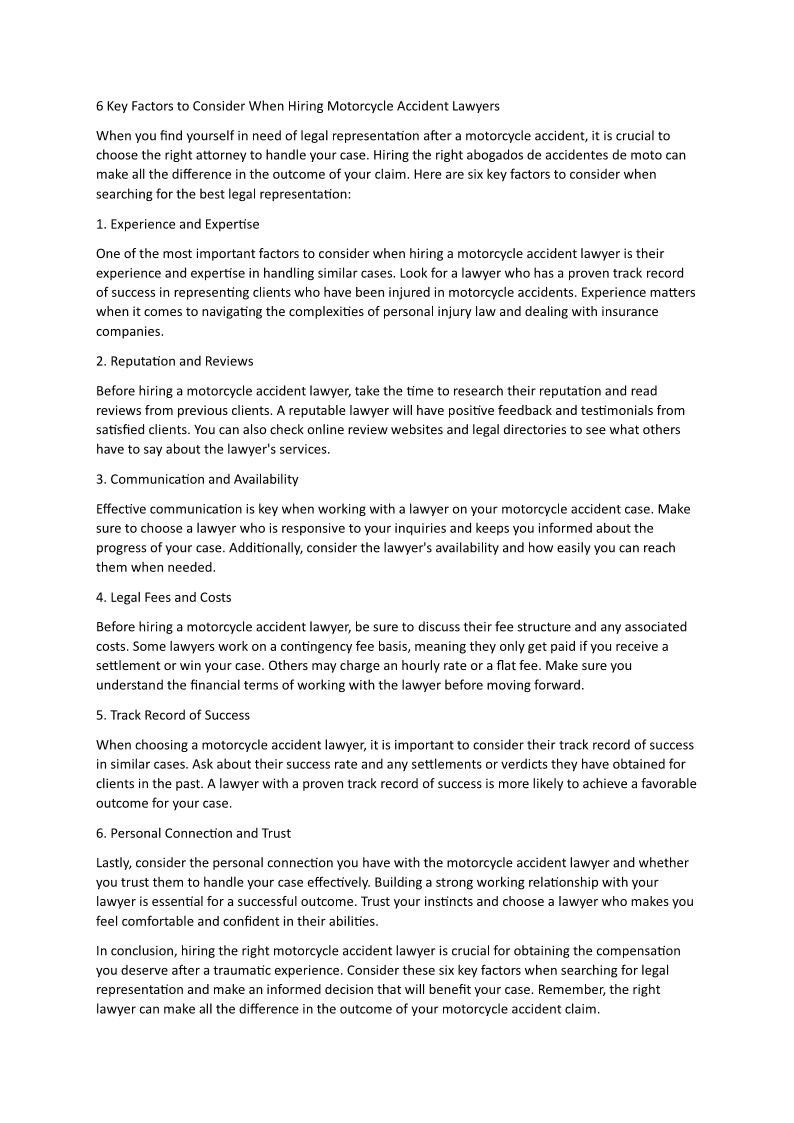 6 Key Factors to Consider When Hiring Motorcycle Accident Lawyers

When you find yourself in need of legal representation after a motorcycle accident, it is crucial to choose the right attorney to handle your case. Hiring the right abogados de accidentes de moto can make all the difference in the outcome of your claim. Here are six key factors to consider when searching for the best legal representation:

1. Experience and Expertise

One of the most important factors to consider when hiring a motorcycle accident lawyer is their experience and expertise in handling similar cases. Look for a lawyer who has a proven track record of success in representing clients who have been injured in motorcycle accidents. Experience matters when it comes to navigating the complexities of personal injury law and dealing with insurance companies.

2. Reputation and Reviews

Before hiring a motorcycle accident lawyer, take the time to research their reputation and read reviews from previous clients. A reputable lawyer will have positive feedback and testimonials from satisfied clients. You can also check online review websites and legal directories to see what others have to say about the lawyer's services.

3. Communication and Availability

Effective communication is key when working with a lawyer on your motorcycle accident case. Make sure to choose a lawyer who is responsive to your inquiries and keeps you informed about the progress of your case. Additionally, consider the lawyer's availability and how easily you can reach them when needed.

4. Legal Fees and Costs

Before hiring a motorcycle accident lawyer, be sure to discuss their fee structure and any associated costs. Some lawyers work on a contingency fee basis, meaning they only get paid if you receive a settlement or win your case. Others may charge an hourly rate or a flat fee. Make sure you understand the financial terms of working with the lawyer before moving forward.

5. Track Record of Success

When choosing a motorcycle accident lawyer, it is important to consider their track record of success in similar cases. Ask about their success rate and any settlements or verdicts they have obtained for clients in the past. A lawyer with a proven track record of success is more likely to achieve a favorable outcome for your case.

6. Personal Connection and Trust

Lastly, consider the personal connection you have with the motorcycle accident lawyer and whether you trust them to handle your case effectively. Building a strong working relationship with your lawyer is essential for a successful outcome. Trust your instincts and choose a lawyer who makes you feel comfortable and confident in their abilities.

In conclusion, hiring the right motorcycle accident lawyer is crucial for obtaining the compensation you deserve after a traumatic experience. Consider these six key factors when searching for legal representation and make an informed decision that will benefit your case. Remember, the right lawyer can make all the difference in the outcome of your motorcycle accident claim.